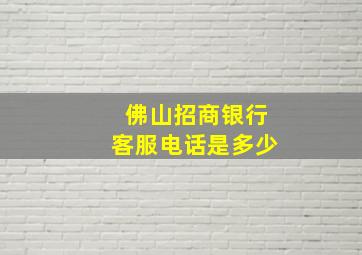 佛山招商银行
客服电话是多少